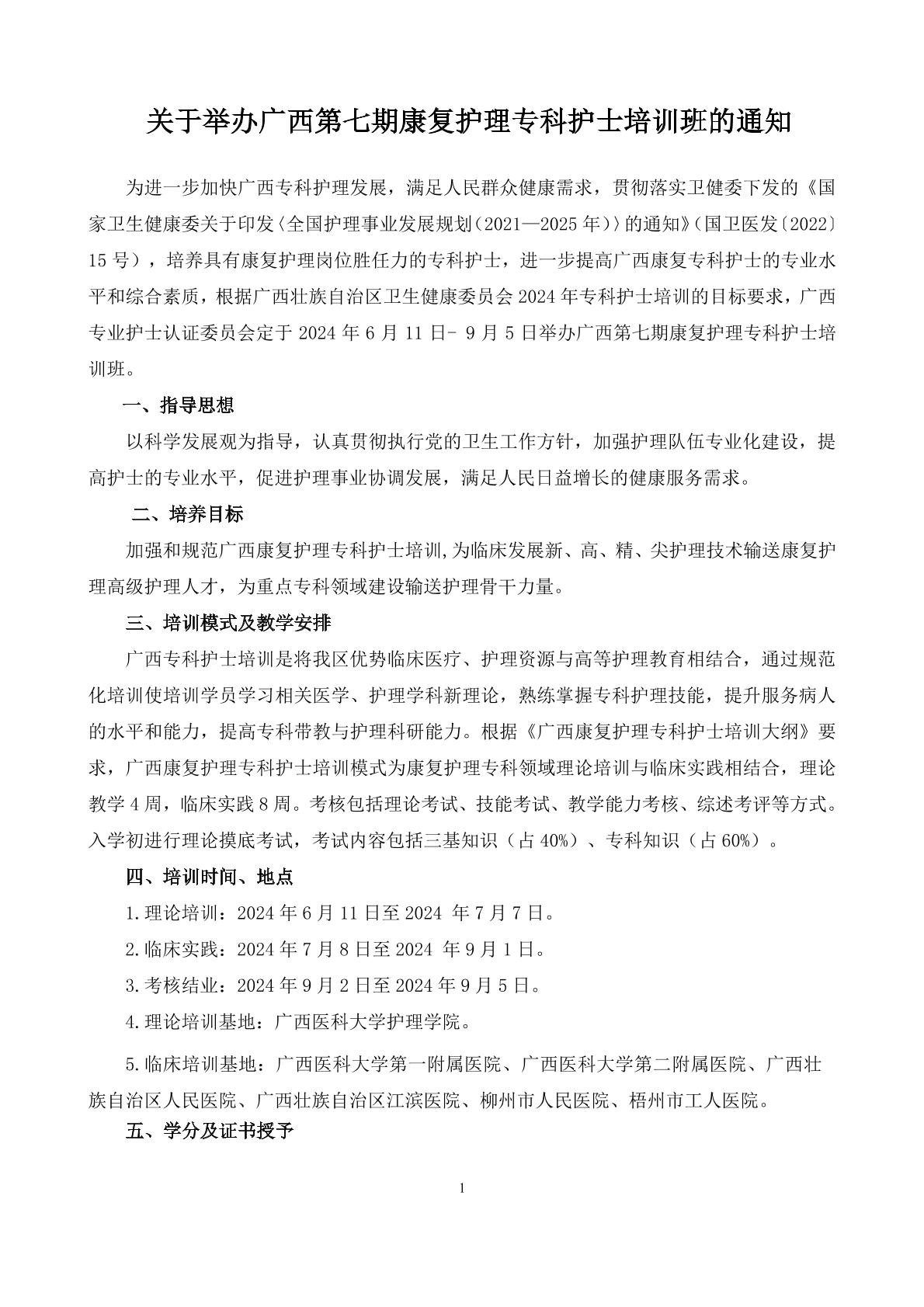 关于举办广西第七期康复护理专科护士培训班的通知

为进一步加快广西专科护理发展，满足人民群众健康需求，贯彻落实卫健委下发的《国家卫生健康委关于印发〈全国护理事业发展规划（2021—2025年）〉的通知》（国卫医发〔2022〕15号），培养具有康复护理岗位胜任力的专科护士，进一步提高广西康复专科护士的专业水平和综合素质，根据广西壮族自治区卫生健康委员会2024年专科护士培训的目标要求，广西专业护士认证委员会定于2024年6月11日- 9月5日举办广西第七期康复护理专科护士培训班。

一、指导思想

以科学发展观为指导，认真贯彻执行党的卫生工作方针，加强护理队伍专业化建设，提高护士的专业水平，促进护理事业协调发展，满足人民日益增长的健康服务需求。

二、培养目标

加强和规范广西康复护理专科护士培训,为临床发展新、高、精、尖护理技术输送康复护理高级护理人才，为重点专科领域建设输送护理骨干力量。

三、培训模式及教学安排

广西专科护士培训是将我区优势临床医疗、护理资源与高等护理教育相结合，通过规范化培训使培训学员学习相关医学、护理学科新理论，熟练掌握专科护理技能，提升服务病人的水平和能力，提高专科带教与护理科研能力。根据《广西康复护理专科护士培训大纲》要求，广西康复护理专科护士培训模式为康复护理专科领域理论培训与临床实践相结合，理论教学4周，临床实践8周。考核包括理论考试、技能考试、教学能力考核、综述考评等方式。入学初进行理论摸底考试，考试内容包括三基知识（占40%）、专科知识（占60%）。

四、培训时间、地点

1.理论培训：2024年6月11日至2024 年7月7日。

2.临床实践：2024年7月8日至2024 年9月1日。

3.考核结业：2024年9月2日至2024年9月5日。

4.理论培训基地：广西医科大学护理学院。

5.临床培训基地：广西医科大学第一附属医院、广西医科大学第二附属医院、广西壮族自治区人民医院、广西壮族自治区江滨医院、柳州市人民医院、梧州市工人医院。

五、学分及证书授予

1